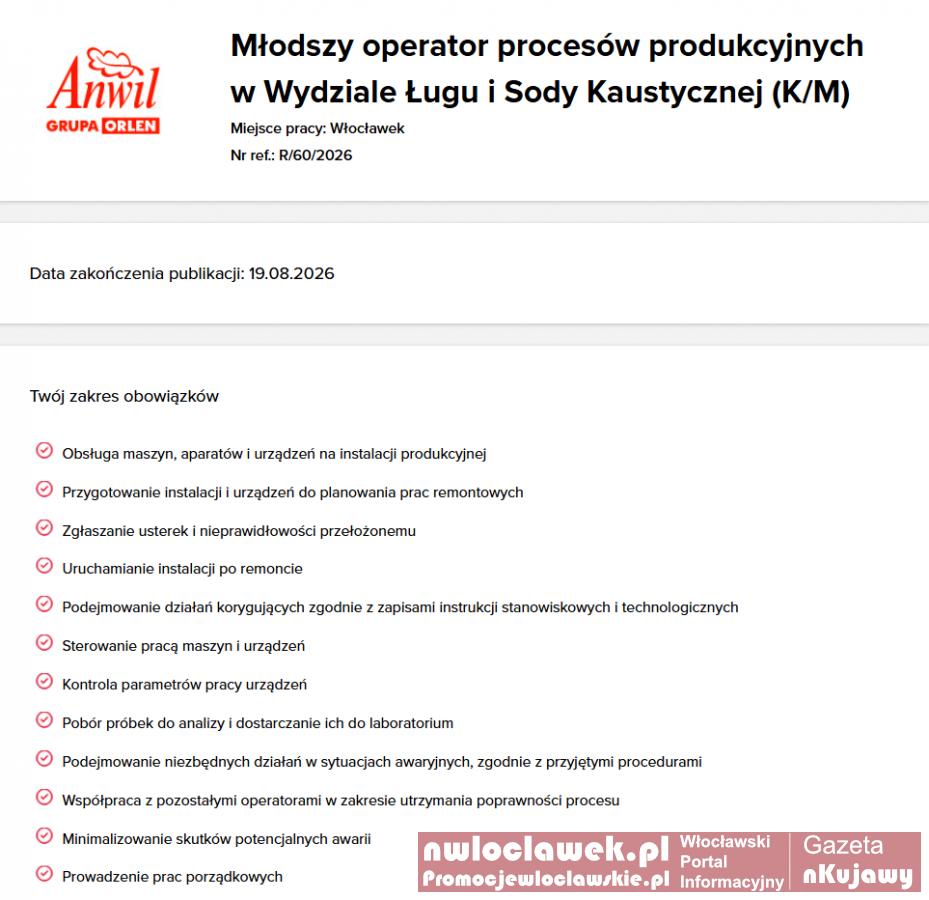 Anwil
GRUPA ORLEN

Młodszy operator procesów produkcyjnych w Wydziale Ługu i Sody Kaustycznej (K/M)

Miejsce pracy: Włocławek

Nr ref.: R/60/2026

Data zakończenia publikacji: 19.08.2026

Twój zakres obowiązków

Obsługa maszyn, aparatów i urządzeń na instalacji produkcyjnej

Przygotowanie instalacji i urządzeń do planowania prac remontowych

Zgłaszanie usterek i nieprawidłowości przełożonemu

Uruchamianie instalacji po remoncie

Podejmowanie działań korygujących zgodnie z zapisami instrukcji stanowiskowych i technologicznych

Sterowanie pracą maszyn i urządzeń

Kontrola parametrów pracy urządzeń

Pobór próbek do analizy i dostarczanie ich do laboratorium

Podejmowanie niezbędnych działań w sytuacjach awaryjnych, zgodnie z przyjętymi procedurami

Współpraca z pozostałymi operatorami w zakresie utrzymania poprawności procesu

Minimalizowanie skutków potencjalnych awarii

Prowadzenie prac porządkowych

nwloclawek.pl
Promocjewloclawskie.pl
Włocławski Portal Informacyjny
Gazeta nKujawy